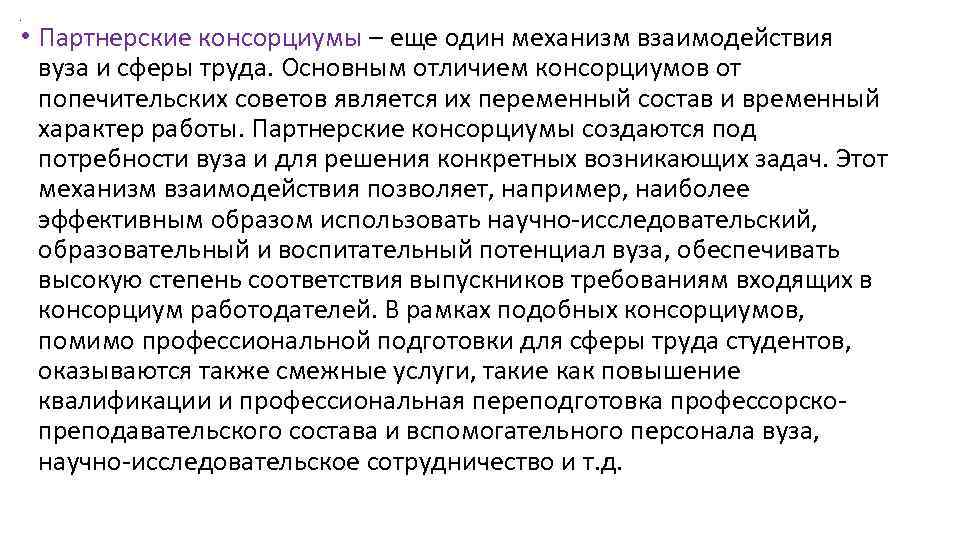 • Партнерские консорциумы – еще один механизм взаимодействия вуза и сферы труда. Основным отличием консорциумов от попечительских советов является их переменный состав и временный характер работы. Партнерские консорциумы создаются под потребности вуза и для решения конкретных возникающих задач. Этот механизм взаимодействия позволяет, например, наиболее эффективным образом использовать научно-исследовательский, образовательный и воспитательный потенциал вуза, обеспечивать высокую степень соответствия выпускников требованиям входящих в консорциум работодателей. В рамках подобных консорциумов, помимо профессиональной подготовки для сферы труда студентов, оказываются также смежные услуги, такие как повышение квалификации и профессиональная переподготовка профессорско-преподавательского состава и вспомогательного персонала вуза, научно-исследовательское сотрудничество и т.д.